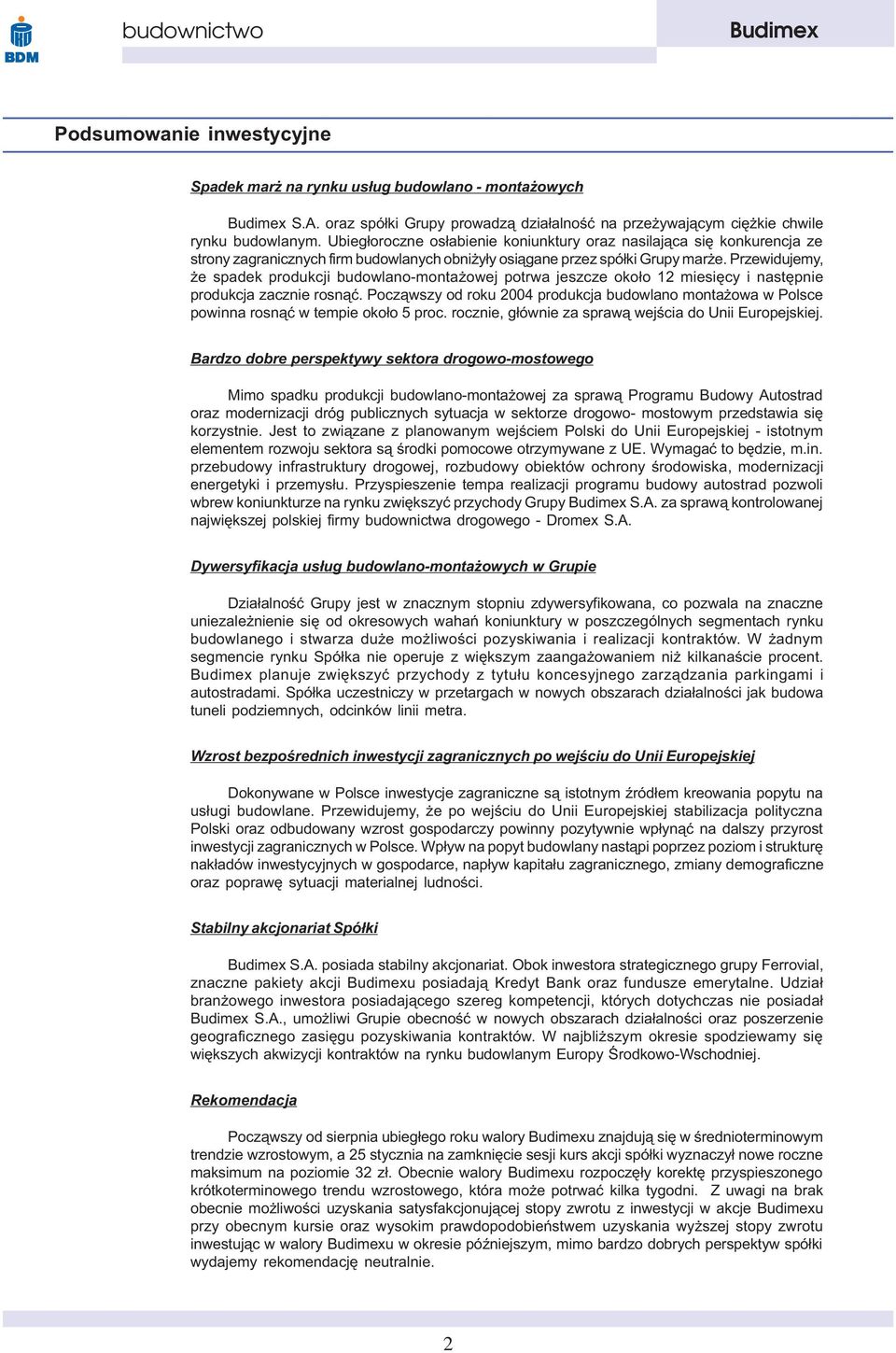 BDM

budownictwo

Budimex

Podsumowanie inwestycyjne

Spadek marż na rynku usług budowlano - montażowych

Budimex S.A. oraz spółki Grupy prowadzą działalność na przeżywającym ciężkie chwile rynku budowlanym. Ubiegłoroczne osłabienie koniunktury oraz nasilająca się konkurencja ze strony zagranicznych firm budowlanych obniżyły osiągane przez spółki Grupy marże. Przewidujemy, że spadek produkcji budowlano-montażowej potrwa jeszcze około 12 miesięcy i następnie produkcja zacznie rosnąć. Począwszy od roku 2004 produkcja budowlano montażowa w Polsce powinna rosnąć w tempie około 5 proc. rocznie, głównie za sprawą wejścia do Unii Europejskiej.

Bardzo dobre perspektywy sektora drogowo-mostowego

Mimo spadku produkcji budowlano-montażowej za sprawą Programu Budowy Autostrad oraz modernizacji dróg publicznych sytuacja w sektorze drogowo- mostowym przedstawia się korzystnie. Jest to związane z planowanym wejściem Polski do Unii Europejskiej - istotnym elementem rozwoju sektora są środki pomocowe otrzymywane z UE. Wymagać to będzie, m.in. przebudowy infrastruktury drogowej, rozbudowy obiektów ochrony środowiska, modernizacji energetyki i przemysłu. Przyspieszenie tempa realizacji programu budowy autostrad pozwoli wbrew koniunkturze na rynku zwiększyć przychody Grupy Budimex S.A. za sprawą kontrolowanej największej polskiej firmy budownictwa drogowego - Dromex S.A.

Dywersyfikacja usług budowlano-montażowych w Grupie

Działalność Grupy jest w znacznym stopniu zdywersyfikowana, co pozwala na znaczne uniezależnienie się od okresowych wahań koniunktury w poszczególnych segmentach rynku budowlanego i stwarza duże możliwości pozyskiwania i realizacji kontraktów. W żadnym segmencie rynku Spółka nie operuje z większym zaangażowaniem niż kilkanaście procent. Budimex planuje zwiększyć przychody z tytułu koncesyjnego zarządzania parkingami i autostradami. Spółka uczestniczy w przetargach w nowych obszarach działalności jak budowa tuneli podziemnych, odcinków linii metra.

Wzrost bezpośrednich inwestycji zagranicznych po wejściu do Unii Europejskiej

Dokonywane w Polsce inwestycje zagraniczne są istotnym źródłem kreowania popytu na usługi budowlane. Przewidujemy, że po wejściu do Unii Europejskiej stabilizacja polityczna Polski oraz odbudowany wzrost gospodarczy powinny pozytywnie wpłynąć na dalszy przyrost inwestycji zagranicznych w Polsce. Wpływ na popyt budowlany nastąpi poprzez poziom i strukturę nakładów inwestycyjnych w gospodarce, napływ kapitału zagranicznego, zmiany demograficzne oraz poprawę sytuacji materialnej ludności.

Stabilny akcjonariat Spółki

Budimex S.A. posiada stabilny akcjonariat. Obok inwestora strategicznego grupy Ferrovial, znaczne pakiety akcji Budimexu posiadają Kredyt Bank oraz fundusze emerytalne. Udział branżowego inwestora posiadającego szereg kompetencji, których dotychczas nie posiadał Budimex S.A., umożliwi Grupie obecność w nowych obszarach działalności oraz poszerzenie geograficznego zasięgu pozyskiwania kontraktów. W najbliższym okresie spodziewamy się większych akwizycji kontraktów na rynku budowlanym Europy Środkowo-Wschodniej.

Rekomendacja

Począwszy od sierpnia ubiegłego roku walory Budimexu znajdują się w średnioterminowym trendzie wzrostowym, a 25 stycznia na zamknięcie sesji kurs akcji spółki wyznaczył nowe roczne maksimum na poziomie 32 zł. Obecnie walory Budimexu rozpoczęły korektę przyspieszonego krótkoterminowego trendu wzrostowego, która może potrwać kilka tygodni. Z uwagi na brak obecnie możliwości uzyskania satysfakcjonującej stopy zwrotu z inwestycji w akcje Budimexu przy obecnym kursie oraz wysokim prawdopodobieństwem uzyskania wyższej stopy zwrotu inwestując w walory Budimexu w okresie późniejszym, mimo bardzo dobrych perspektyw spółki wydajemy rekomendację neutralnie.

2